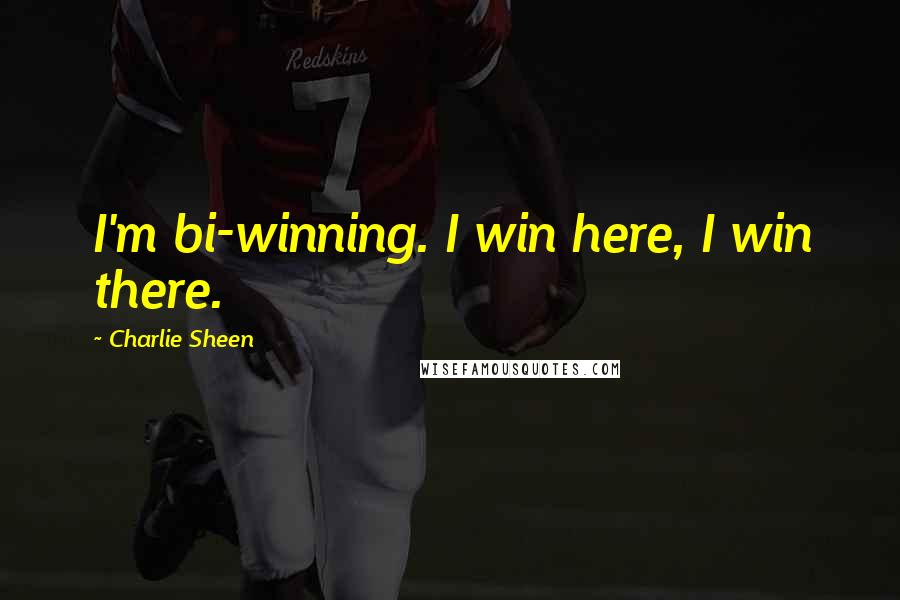 Redskins
7

I'm bi-winning. I win here, I win there.

~ Charlie Sheen

WISEFAMOUSQUOTES.COM